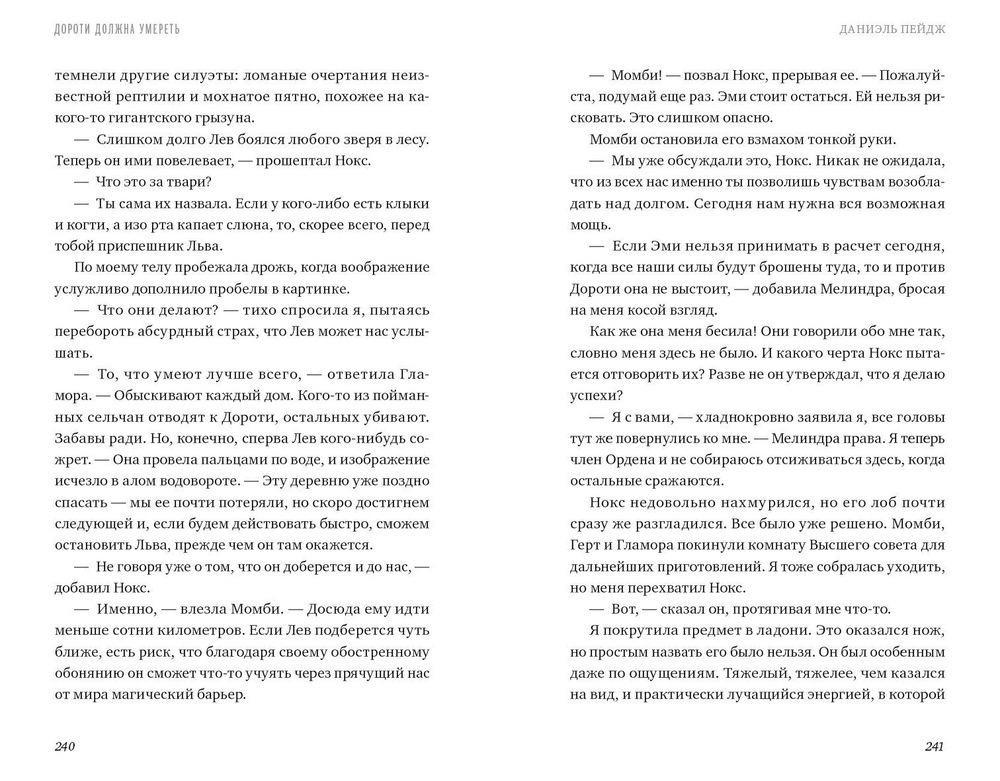 ДОРОТИ ДОЛЖНА УМЕРЕТЬ

темнели другие силуэты: ломаные очертания неизвестной рептилии и мохнатое пятно, похожее на какого-то гигантского грызуна.

— Слишком долго Лев боялся любого зверя в лесу. Теперь он ими повелевает, — прошептал Нокс.

— Что это за твари?

— Ты сама их назвала. Если у кого-либо есть клыки и когти, а изо рта капает слюна, то, скорее всего, перед тобой приспешник Льва.

По моему телу пробежала дрожь, когда воображение услужливо дополнило пробелы в картинке.

— Что они делают? — тихо спросила я, пытаясь перебороть абсурдный страх, что Лев может нас услышать.

— То, что умеют лучше всего, — ответила Гламора. — Обыскивают каждый дом. Кого-то из пойманных сельчан отводят к Дороти, остальных убивают. Забавы ради. Но, конечно, сперва Лев кого-нибудь сожрет. — Она провела пальцами по воде, и изображение исчезло в алом водовороте. — Эту деревню уже поздно спасать — мы ее почти потеряли, но скоро достигнем следующей и, если будем действовать быстро, сможем остановить Льва, прежде чем он там окажется.

— Не говоря уже о том, что он доберется и до нас, — добавил Нокс.

— Именно, — влезла Момби. — Досюда ему идти меньше сотни километров. Если Лев подберется чуть ближе, есть риск, что благодаря своему обостренному обонянию он сможет что-то учуять через прячущий нас от мира магический барьер.

240

ДАНИЭЛЬ ПЕЙДЖ

— Момби! — позвал Нокс, прерывая ее. — Пожалуйста, подумай еще раз. Эми стоит остаться. Ей нельзя рисковать. Это слишком опасно.

Момби остановила его взмахом тонкой руки.

— Мы уже обсуждали это, Нокс. Никак не ожидала, что из всех нас именно ты позволишь чувствам возобладать над долгом. Сегодня нам нужна вся возможная мощь.

— Если Эми нельзя принимать в расчет сегодня, когда все наши силы будут брошены туда, то и против Дороти она не выстоит, — добавила Мелиндра, бросая на меня косой взгляд.

Как же она меня бесила! Они говорили обо мне так, словно меня здесь не было. И какого черта Нокс пытается отговорить их? Разве не он утверждал, что я делаю успехи?

— Я с вами, — хладнокровно заявила я, все головы тут же повернулись ко мне. — Мелиндра права. Я теперь член Ордена и не собираюсь отсиживаться здесь, когда остальные сражаются.

Нокс недовольно нахмурился, но его лоб почти сразу же разгладился. Все было уже решено. Момби, Герт и Гламора покинули комнату Высшего совета для дальнейших приготовлений. Я тоже собралась уходить, но меня перехватил Нокс.

— Вот, — сказал он, протягивая мне что-то.

Я покрутила предмет в ладони. Это оказался нож, но простым назвать его было нельзя. Он был особенным даже по ощущениям. Тяжелый, тяжелее, чем казался на вид, и практически лучащийся энергией, в которой

241